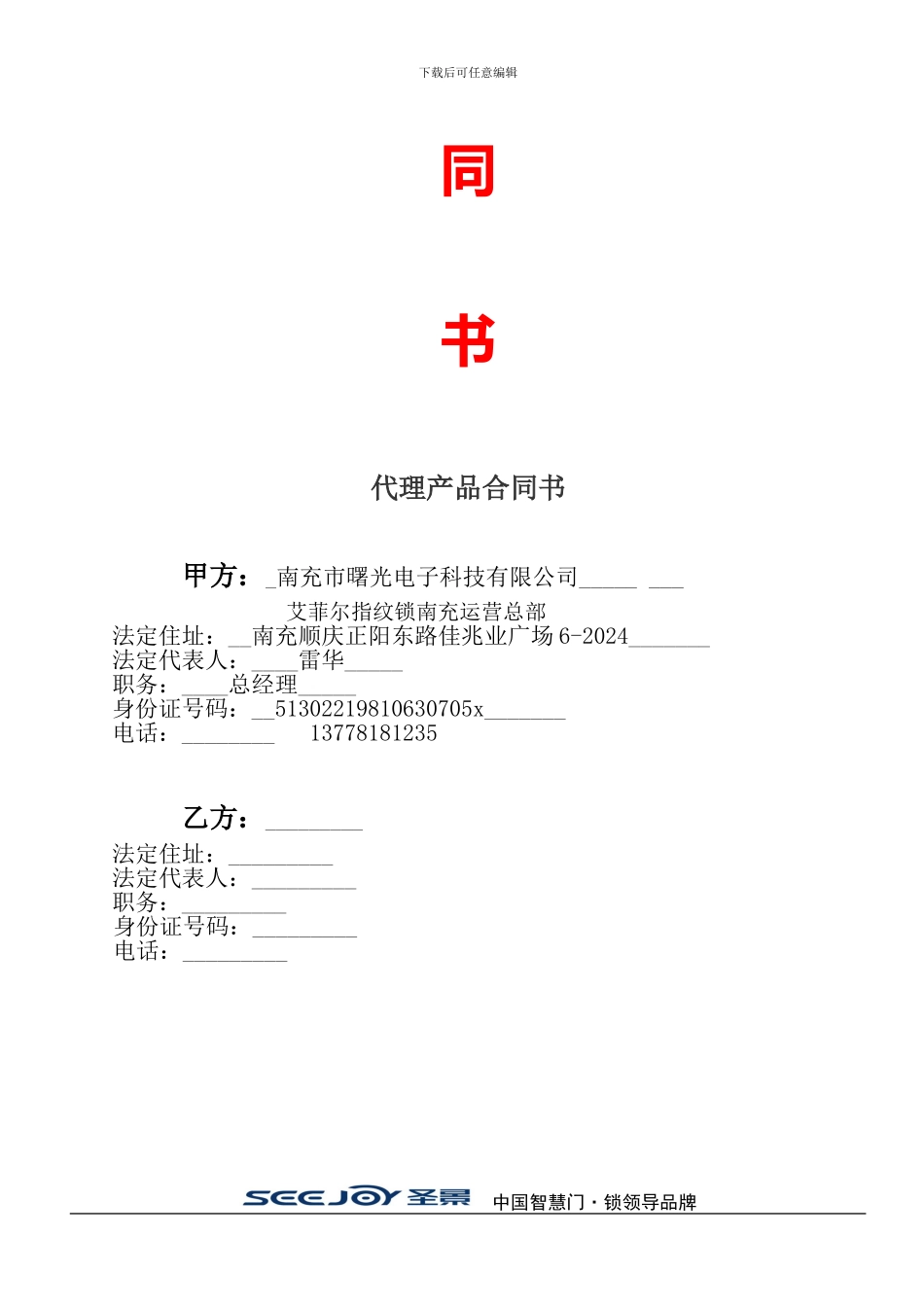 下载后可任意编辑

同

书

代理产品合同书

甲方：_南充市曙光电子科技有限公司_____ ___
艾菲尔指纹锁南充运营总部
法定住址：__南充顺庆正阳东路佳兆业广场 6-2024_______
法定代表人：____雷华_____
职务：____总经理_____
身份证号码：__51302219810630705x_______
电话：________ 13778181235

乙方：________
法定住址：_________
法定代表人：_________
职务：_________
身份证号码：_________
电话：_________

SEEJOY 圣景 中国智慧门·锁领导品牌